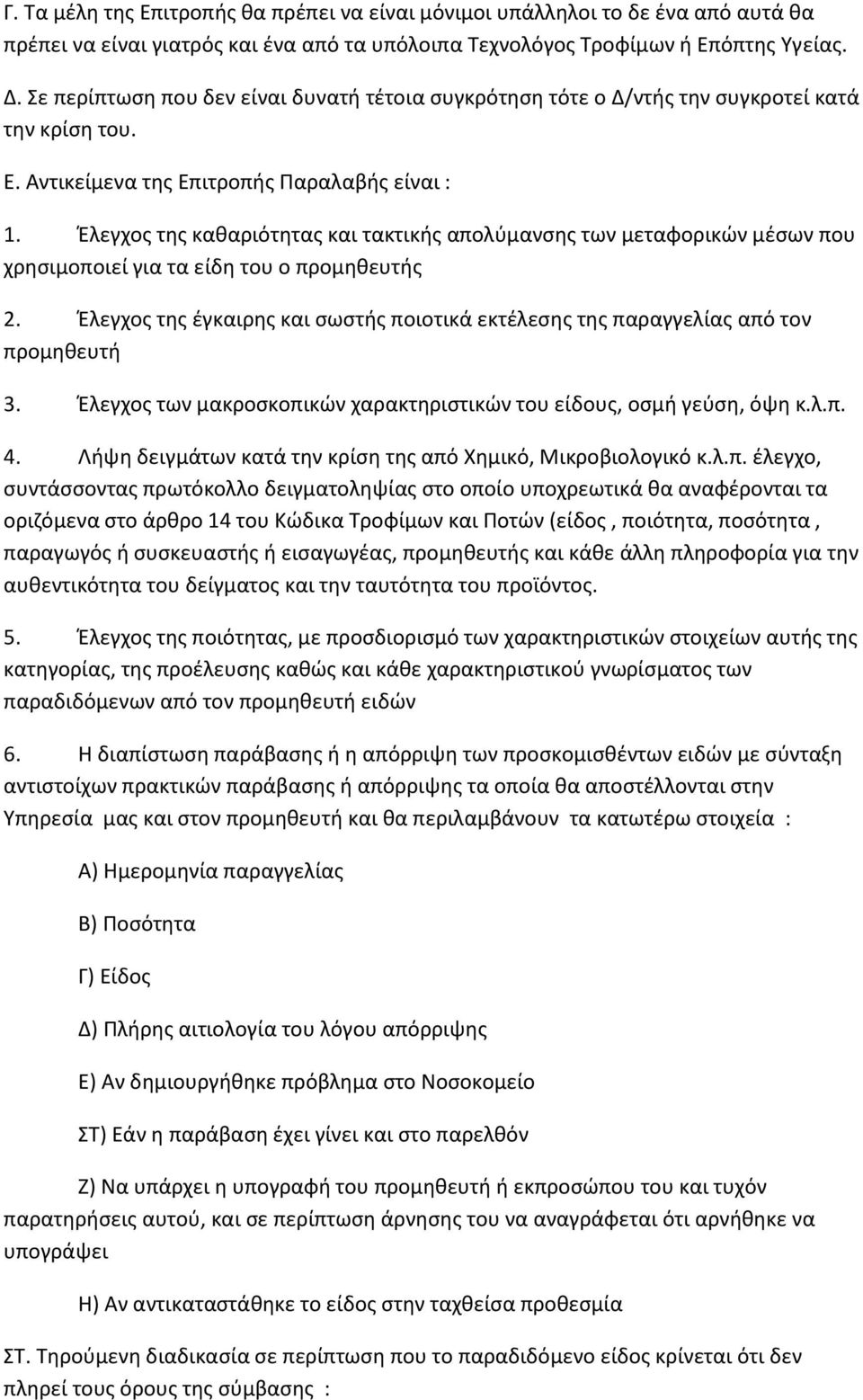 Γ. Τα μέλη της Επιτροπής θα πρέπει να είναι μόνιμοι υπάλληλοι το δε ένα από αυτά θα πρέπει να είναι γιατρός και ένα από τα υπόλοιπα Τεχνολόγος Τροφίμων ή Επόπτης Υγείας.

Δ. Σε περίπτωση που δεν είναι δυνατή τέτοια συγκρότηση τότε ο Δ/ντής την συγκροτεί κατά την κρίση του.

Ε. Αντικείμενα της Επιτροπής Παραλαβής είναι :

1. Έλεγχος της καθαριότητας και τακτικής απολύμανσης των μεταφορικών μέσων που χρησιμοποιεί για τα είδη του ο προμηθευτής

2. Έλεγχος της έγκαιρης και σωστής ποιοτικά εκτέλεσης της παραγγελίας από τον προμηθευτή

3. Έλεγχος των μακροσκοπικών χαρακτηριστικών του είδους, οσμή γεύση, όψη κ.λ.π.

4. Λήψη δειγμάτων κατά την κρίση της από Χημικό, Μικροβιολογικό κ.λ.π. έλεγχο, συντάσσοντας πρωτόκολλο δειγματοληψίας στο οποίο υποχρεωτικά θα αναφέρονται τα οριζόμενα στο άρθρο 14 του Κώδικα Τροφίμων και Ποτών (είδος , ποιότητα, ποσότητα , παραγωγός ή συσκευαστής ή εισαγωγέας, προμηθευτής και κάθε άλλη πληροφορία για την αυθεντικότητα του δείγματος και την ταυτότητα του προϊόντος.

5. Έλεγχος της ποιότητας, με προσδιορισμό των χαρακτηριστικών στοιχείων αυτής της κατηγορίας, της προέλευσης καθώς και κάθε χαρακτηριστικού γνωρίσματος των παραδιδόμενων από τον προμηθευτή ειδών

6. Η διαπίστωση παράβασης ή η απόρριψη των προσκομισθέντων ειδών με σύνταξη αντιστοίχων πρακτικών παράβασης ή απόρριψης τα οποία θα αποστέλλονται στην Υπηρεσία μας και στον προμηθευτή και θα περιλαμβάνουν τα κατωτέρω στοιχεία :

Α) Ημερομηνία παραγγελίας

Β) Ποσότητα

Γ) Είδος

Δ) Πλήρης αιτιολογία του λόγου απόρριψης

Ε) Αν δημιουργήθηκε πρόβλημα στο Νοσοκομείο

ΣΤ) Εάν η παράβαση έχει γίνει και στο παρελθόν

Ζ) Να υπάρχει η υπογραφή του προμηθευτή ή εκπροσώπου του και τυχόν παρατηρήσεις αυτού, και σε περίπτωση άρνησης του να αναγράφεται ότι αρνήθηκε να υπογράψει

Η) Αν αντικαταστάθηκε το είδος στην ταχθείσα προθεσμία

ΣΤ. Τηρούμενη διαδικασία σε περίπτωση που το παραδιδόμενο είδος κρίνεται ότι δεν πληρεί τους όρους της σύμβασης :